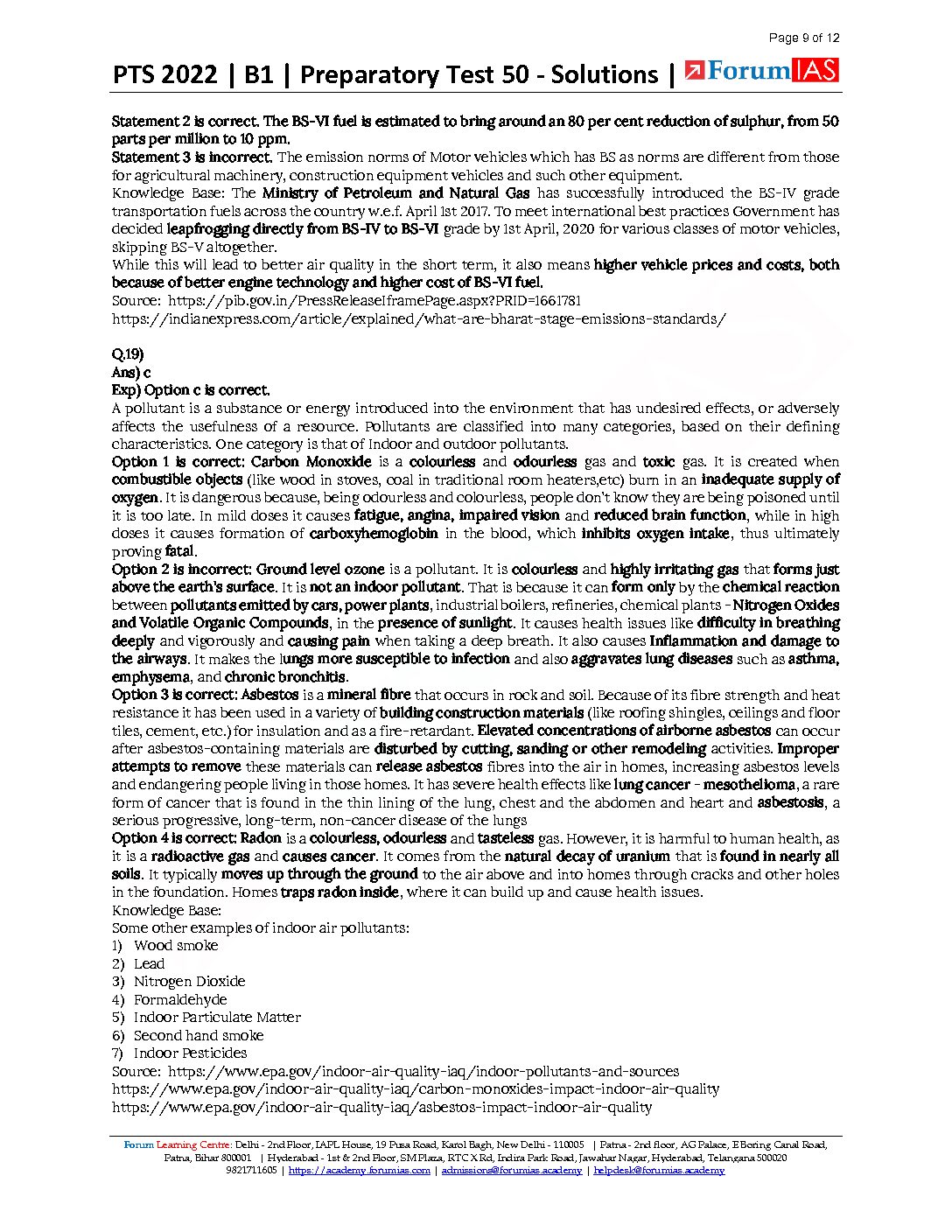 Page 9 of 12

PTS 2022 | B1 | Preparatory Test 50 - Solutions | ForumIAS

Statement 2 is correct. The BS-VI fuel is estimated to bring around an 80 per cent reduction of sulphur, from 50 parts per million to 10 ppm.
Statement 3 is incorrect. The emission norms of Motor vehicles which has BS as norms are different from those for agricultural machinery, construction equipment vehicles and such other equipment.
Knowledge Base: The Ministry of Petroleum and Natural Gas has successfully introduced the BS-IV grade transportation fuels across the country w.e.f. April 1st 2017. To meet international best practices Government has decided leapfrogging directly from BS-IV to BS-VI grade by 1st April, 2020 for various classes of motor vehicles, skipping BS-V altogether.
While this will lead to better air quality in the short term, it also means higher vehicle prices and costs, both because of better engine technology and higher cost of BS-VI fuel.
Source: https://pib.gov.in/PressReleaseIframePage.aspx?PRID=1661781
https://indianexpress.com/article/explained/what-are-bharat-stage-emissions-standards/

Q.19)
Ans) c
Exp) Option c is correct.
A pollutant is a substance or energy introduced into the environment that has undesired effects, or adversely affects the usefulness of a resource. Pollutants are classified into many categories, based on their defining characteristics. One category is that of Indoor and outdoor pollutants.
Option 1 is correct: Carbon Monoxide is a colourless and odourless gas and toxic gas. It is created when combustible objects (like wood in stoves, coal in traditional room heaters,etc) burn in an inadequate supply of oxygen. It is dangerous because, being odourless and colourless, people don't know they are being poisoned until it is too late. In mild doses it causes fatigue, angina, impaired vision and reduced brain function, while in high doses it causes formation of carboxyhemoglobin in the blood, which inhibits oxygen intake, thus ultimately proving fatal.
Option 2 is incorrect: Ground level ozone is a pollutant. It is colourless and highly irritating gas that forms just above the earth's surface. It is not an indoor pollutant. That is because it can form only by the chemical reaction between pollutants emitted by cars, power plants, industrial boilers, refineries, chemical plants - Nitrogen Oxides and Volatile Organic Compounds, in the presence of sunlight. It causes health issues like difficulty in breathing deeply and vigorously and causing pain when taking a deep breath. It also causes Inflammation and damage to the airways. It makes the lungs more susceptible to infection and also aggravates lung diseases such as asthma, emphysema, and chronic bronchitis.
Option 3 is correct: Asbestos is a mineral fibre that occurs in rock and soil. Because of its fibre strength and heat resistance it has been used in a variety of building construction materials (like roofing shingles, ceilings and floor tiles, cement, etc.) for insulation and as a fire-retardant. Elevated concentrations of airborne asbestos can occur after asbestos-containing materials are disturbed by cutting, sanding or other remodeling activities. Improper attempts to remove these materials can release asbestos fibres into the air in homes, increasing asbestos levels and endangering people living in those homes. It has severe health effects like lung cancer - mesothelioma, a rare form of cancer that is found in the thin lining of the lung, chest and the abdomen and heart and asbestosis, a serious progressive, long-term, non-cancer disease of the lungs
Option 4 is correct: Radon is a colourless, odourless and tasteless gas. However, it is harmful to human health, as it is a radioactive gas and causes cancer. It comes from the natural decay of uranium that is found in nearly all soils. It typically moves up through the ground to the air above and into homes through cracks and other holes in the foundation. Homes traps radon inside, where it can build up and cause health issues.
Knowledge Base:
Some other examples of indoor air pollutants:
1) Wood smoke
2) Lead
3) Nitrogen Dioxide
4) Formaldehyde
5) Indoor Particulate Matter
6) Second hand smoke
7) Indoor Pesticides
Source: https://www.epa.gov/indoor-air-quality-iaq/indoor-pollutants-and-sources
https://www.epa.gov/indoor-air-quality-iaq/carbon-monoxides-impact-indoor-air-quality
https://www.epa.gov/indoor-air-quality-iaq/asbestos-impact-indoor-air-quality

Forum Learning Centre: Delhi - 2nd Floor, IAPL House, 19 Pusa Road, Karol Bagh, New Delhi - 110005 | Patna - 2nd floor, AG Palace, E Boring Canal Road, Patna, Bihar 800001 | Hyderabad - 1st & 2nd Floor, SM Plaza, RTC X Rd, Indira Park Road, Jawahar Nagar, Hyderabad, Telangana 500020
9821711605 | https://academy.forumias.com | admissions@forumias.academy | helpdesk@forumias.academy